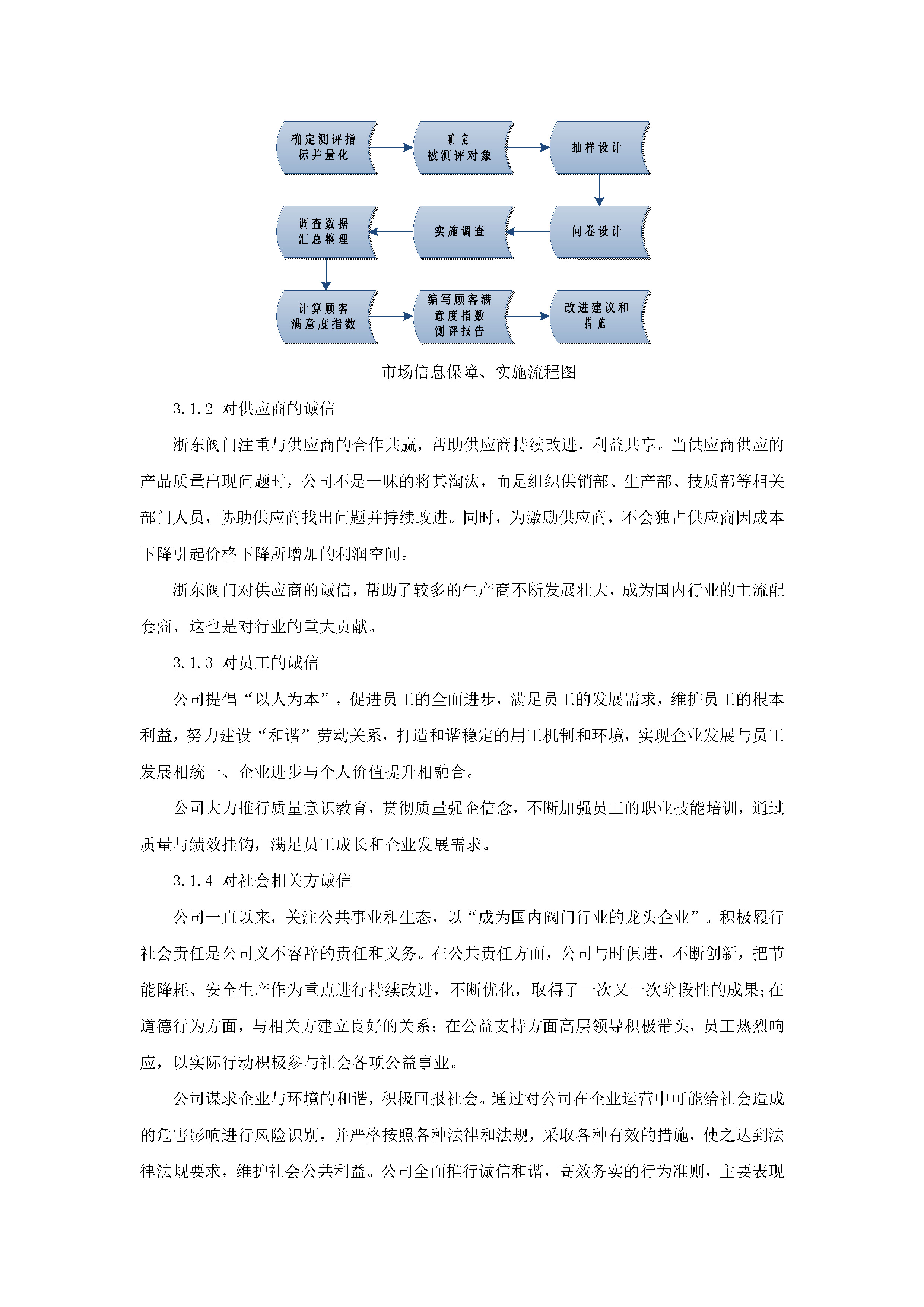 确定测评指标并量化

确定被测评对象

抽样设计

问卷设计

实施调查

调查数据汇总整理

计算顾客满意度指数

编写顾客满意度指数测评报告

改进建议和措施

市场信息保障、实施流程图

3.1.2 对供应商的诚信

浙东阀门注重与供应商的合作共赢，帮助供应商持续改进，利益共享。当供应商供应的产品质量出现问题时，公司不是一味的将其淘汰，而是组织供销部、生产部、技质部等相关部门人员，协助供应商找出问题并持续改进。同时，为激励供应商，不会独占供应商因成本下降引起价格下降所增加的利润空间。

浙东阀门对供应商的诚信，帮助了较多的生产商不断发展壮大，成为国内行业的主流配套商，这也是对行业的重大贡献。

3.1.3 对员工的诚信

公司提倡“以人为本”，促进员工的全面进步，满足员工的发展需求，维护员工的根本利益，努力建设“和谐”劳动关系，打造和谐稳定的用工机制和环境，实现企业发展与员工发展相统一、企业进步与个人价值提升相融合。

公司大力推行质量意识教育，贯彻质量强企信念，不断加强员工的职业技能培训，通过质量与绩效挂钩，满足员工成长和企业发展需求。

3.1.4 对社会相关方诚信

公司一直以来，关注公共事业和生态，以“成为国内阀门行业的龙头企业”。积极履行社会责任是公司义不容辞的责任和义务。在公共责任方面，公司与时俱进，不断创新，把节能降耗、安全生产作为重点进行持续改进，不断优化，取得了一次又一次阶段性的成果;在道德行为方面，与相关方建立良好的关系；在公益支持方面高层领导积极带头，员工热烈响应，以实际行动积极参与社会各项公益事业。

公司谋求企业与环境的和谐，积极回报社会。通过对公司在企业运营中可能给社会造成的危害影响进行风险识别，并严格按照各种法律和法规，采取各种有效的措施，使之达到法律法规要求，维护社会公共利益。公司全面推行诚信和谐，高效务实的行为准则，主要表现